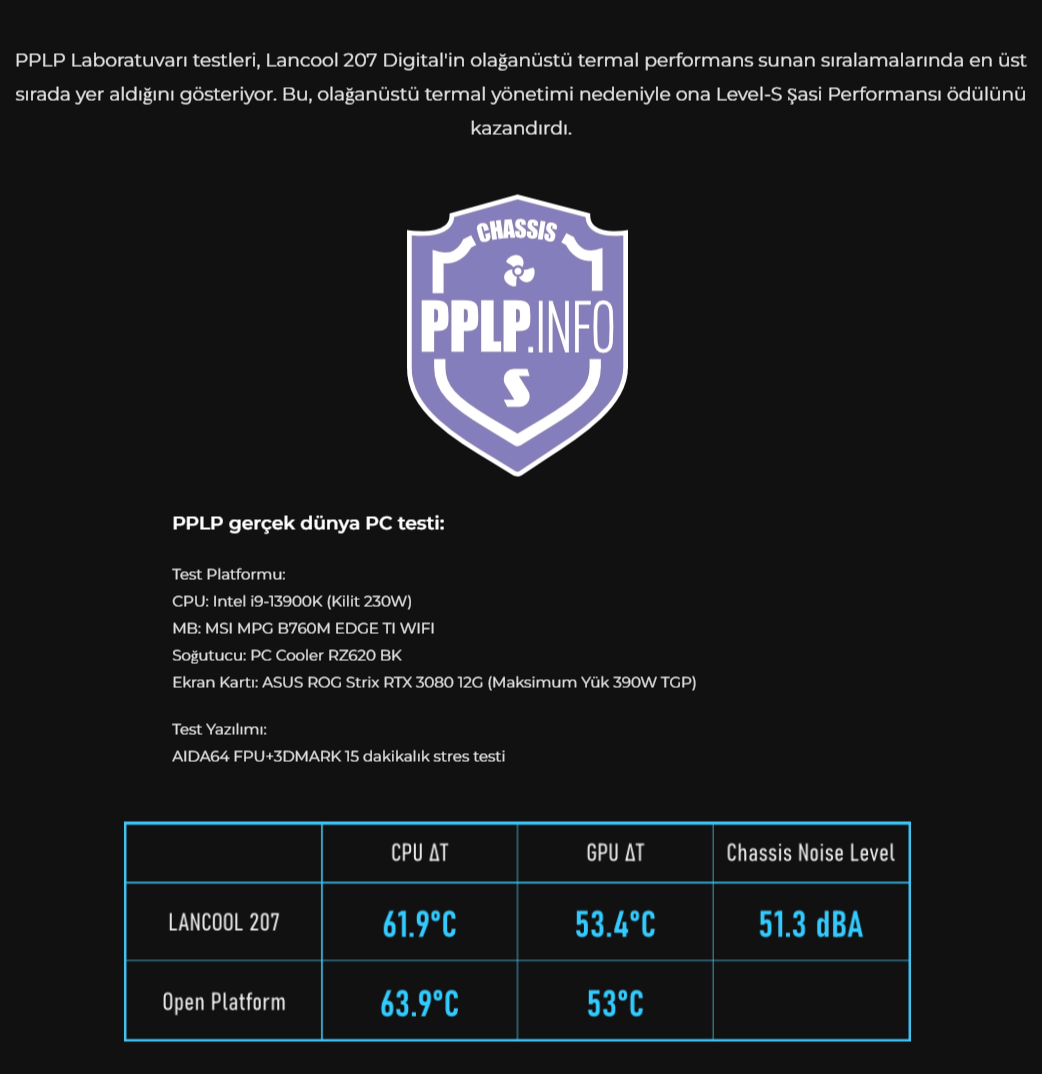 PPLP Laboratuvarı testleri, Lancool 207 Digital'in olağanüstü termal performans sunan sıralamalarında en üst sırada yer aldığını gösteriyor. Bu, olağanüstü termal yönetimi nedeniyle ona Level-S Şasi Performansı ödülünü kazandırdı.

CHASSIS
PPLP.INFO
S

PPLP gerçek dünya PC testi:

Test Platformu:
CPU: Intel i9-13900K (Kilit 230W)
MB: MSI MPG B760M EDGE TI WIFI
Soğutucu: PC Cooler RZ620 BK
Ekran Kartı: ASUS ROG Strix RTX 3080 12G (Maksimum Yük 390W TGP)

Test Yazılımı:
AIDA64 FPU+3DMARK 15 dakikalık stres testi

| | CPU ΔT | GPU ΔT | Chassis Noise Level |
|---|---|---|---|
| LANCOOL 207 | 61.9°C | 53.4°C | 51.3 dBA |
| Open Platform | 63.9°C | 53°C | |